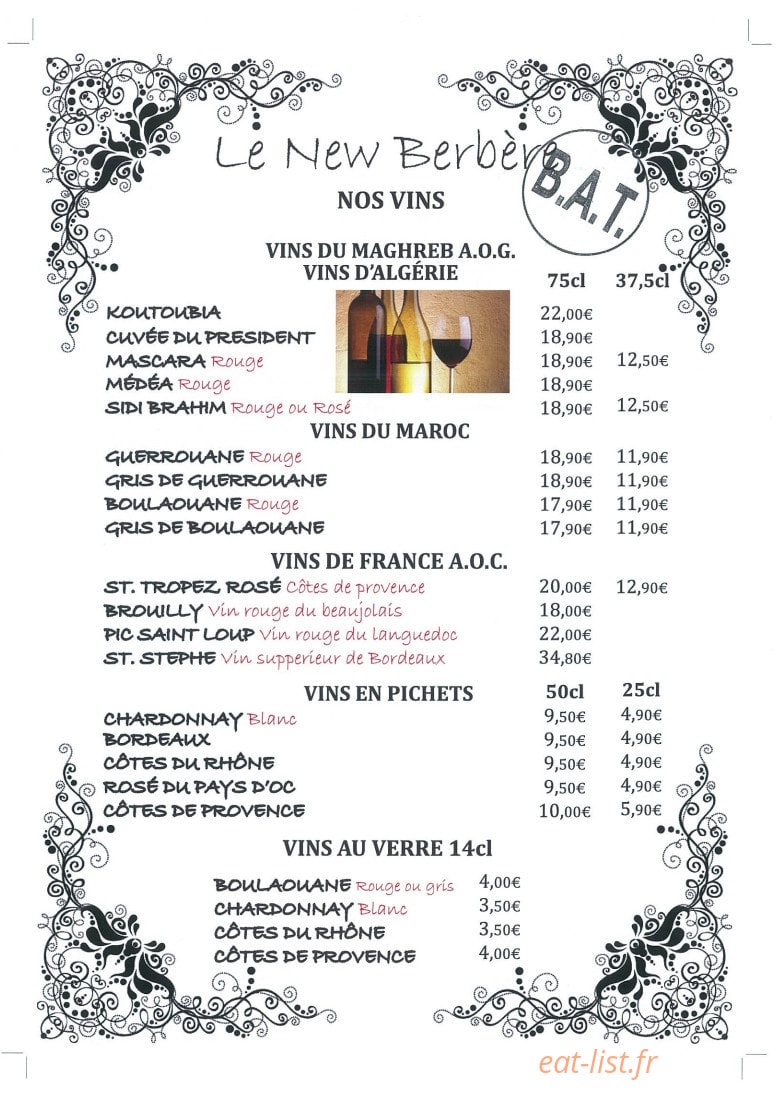 Le New Berbère

B.A.T.

NOS VINS

VINS DU MAGHREB A.O.G.
VINS D'ALGÉRIE

| | 75cl | 37,5cl |
|---|---|---|
| KOUTOUBIA | 22,00€ | |
| CUVÉE DU PRESIDENT | 18,90€ | |
| MASCARA Rouge | 18,90€ | 12,50€ |
| MÉDÉA Rouge | 18,90€ | |
| SIDI BRAHIM Rouge ou Rosé | 18,90€ | 12,50€ |

VINS DU MAROC

| | | |
|---|---|---|
| GUERROUANE Rouge | 18,90€ | 11,90€ |
| GRIS DE GUERROUANE | 18,90€ | 11,90€ |
| BOULAOUANE Rouge | 17,90€ | 11,90€ |
| GRIS DE BOULAOUANE | 17,90€ | 11,90€ |

VINS DE FRANCE A.O.C.

| | | |
|---|---|---|
| ST. TROPEZ ROSÉ Côtes de provence | 20,00€ | 12,90€ |
| BROUILLY Vin rouge du beaujolais | 18,00€ | |
| PIC SAINT LOUP Vin rouge du languedoc | 22,00€ | |
| ST. STEPHE Vin supperieur de Bordeaux | 34,80€ | |

VINS EN PICHETS

| | 50cl | 25cl |
|---|---|---|
| CHARDONNAY Blanc | 9,50€ | 4,90€ |
| BORDEAUX | 9,50€ | 4,90€ |
| CÔTES DU RHÔNE | 9,50€ | 4,90€ |
| ROSÉ DU PAYS D'OC | 9,50€ | 4,90€ |
| CÔTES DE PROVENCE | 10,00€ | 5,90€ |

VINS AU VERRE 14cl

| | |
|---|---|
| BOULAOUANE Rouge ou gris | 4,00€ |
| CHARDONNAY Blanc | 3,50€ |
| CÔTES DU RHÔNE | 3,50€ |
| CÔTES DE PROVENCE | 4,00€ |

eat-list.fr